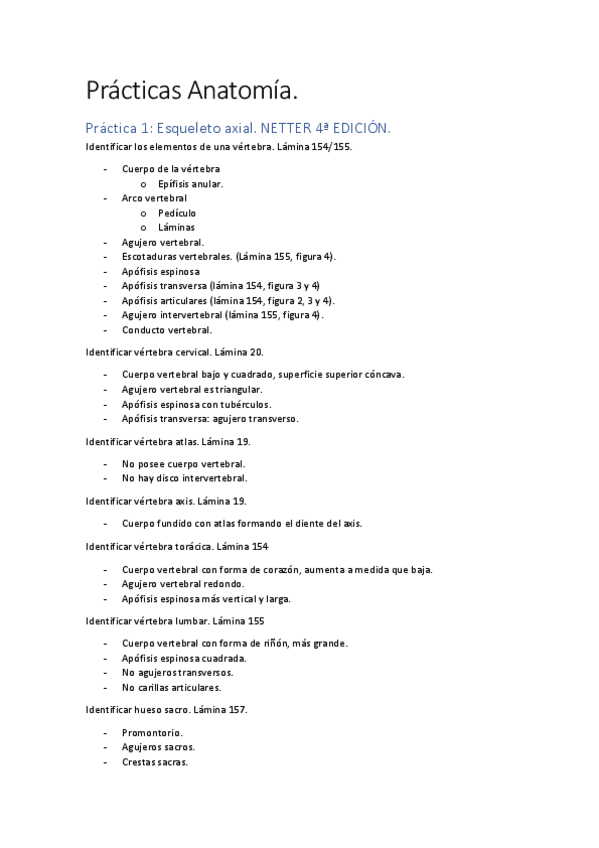 Prácticas Anatomía.

Práctica 1: Esqueleto axial. NETTER 4ª EDICIÓN.

Identificar los elementos de una vértebra. Lámina 154/155.

- Cuerpo de la vértebra
  o Epífisis anular.
- Arco vertebral
  o Pedículo
  o Láminas
- Agujero vertebral.
- Escotaduras vertebrales. (Lámina 155, figura 4).
- Apófisis espinosa
- Apófisis transversa (lámina 154, figura 3 y 4)
- Apófisis articulares (lámina 154, figura 2, 3 y 4).
- Agujero intervertebral (lámina 155, figura 4).
- Conducto vertebral.

Identificar vértebra cervical. Lámina 20.

- Cuerpo vertebral bajo y cuadrado, superficie superior cóncava.
- Agujero vertebral es triangular.
- Apófisis espinosa con tubérculos.
- Apófisis transversa: agujero transverso.

Identificar vértebra atlas. Lámina 19.

- No posee cuerpo vertebral.
- No hay disco intervertebral.

Identificar vértebra axis. Lámina 19.

- Cuerpo fundido con atlas formando el diente del axis.

Identificar vértebra torácica. Lámina 154

- Cuerpo vertebral con forma de corazón, aumenta a medida que baja.
- Agujero vertebral redondo.
- Apófisis espinosa más vertical y larga.

Identificar vértebra lumbar. Lámina 155

- Cuerpo vertebral con forma de riñón, más grande.
- Apófisis espinosa cuadrada.
- No agujeros transversos.
- No carillas articulares.

Identificar hueso sacro. Lámina 157.

- Promontorio.
- Agujeros sacros.
- Crestas sacras.